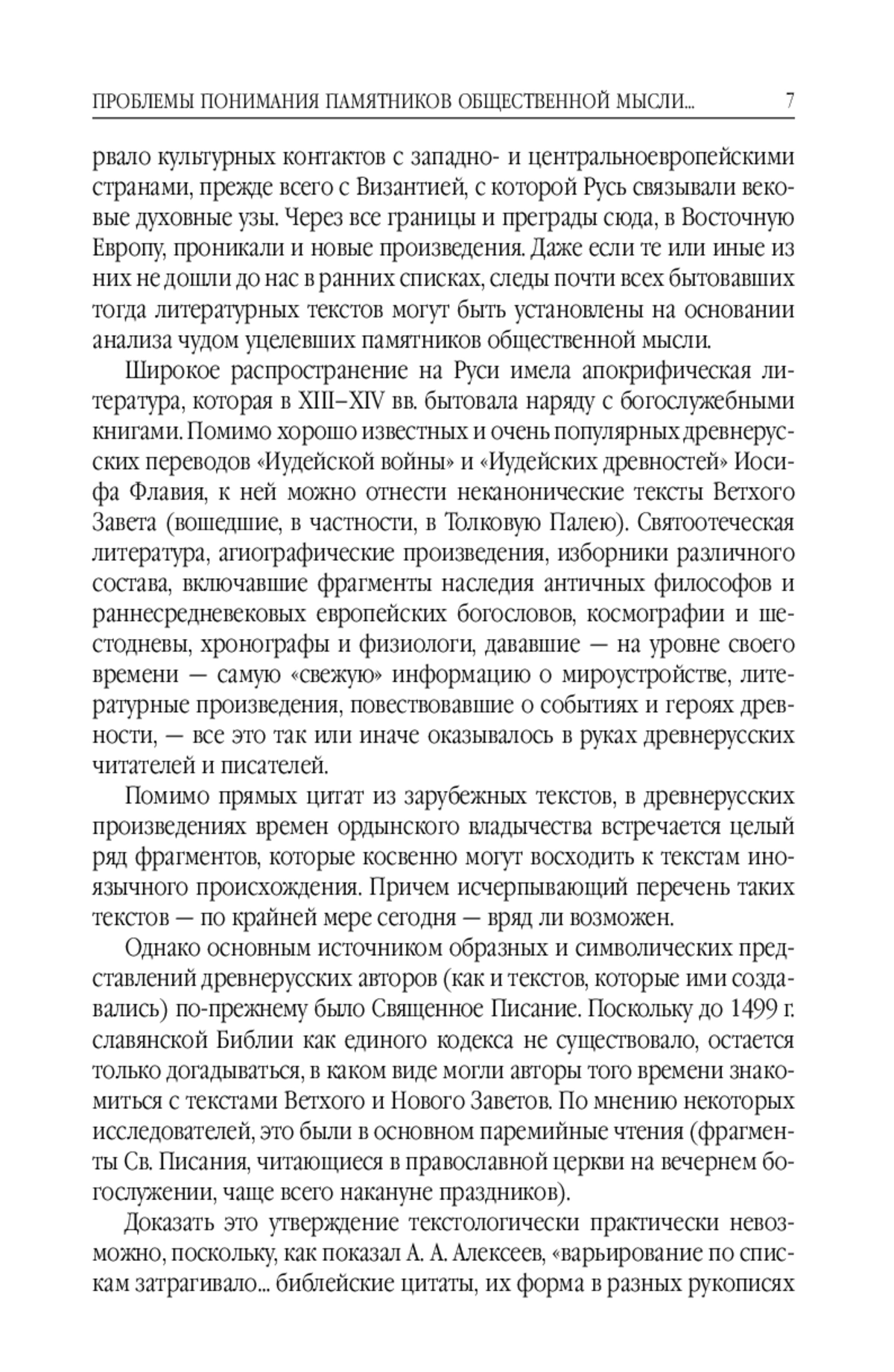 ПРОБЛЕМЫ ПОНИМАНИЯ ПАМЯТНИКОВ ОБЩЕСТВЕННОЙ МЫСЛИ... 7

рвало культурных контактов с западно- и центральноевропейскими странами, прежде всего с Византией, с которой Русь связывали вековые духовные узы. Через все границы и преграды сюда, в Восточную Европу, проникали и новые произведения. Даже если те или иные из них не дошли до нас в ранних списках, следы почти всех бытовавших тогда литературных текстов могут быть установлены на основании анализа чудом уцелевших памятников общественной мысли.

Широкое распространение на Руси имела апокрифическая литература, которая в XIII–XIV вв. бытовала наряду с богослужебными книгами. Помимо хорошо известных и очень популярных древнерусских переводов «Иудейской войны» и «Иудейских древностей» Иосифа Флавия, к ней можно отнести неканонические тексты Ветхого Завета (вошедшие, в частности, в Толковую Палею). Святоотеческая литература, агиографические произведения, изборники различного состава, включавшие фрагменты наследия античных философов и раннесредневековых европейских богословов, космографии и шестодневы, хронографы и физиологи, дававшие — на уровне своего времени — самую «свежую» информацию о мироустройстве, литературные произведения, повествовавшие о событиях и героях древности, — все это так или иначе оказывалось в руках древнерусских читателей и писателей.

Помимо прямых цитат из зарубежных текстов, в древнерусских произведениях времен ордынского владычества встречается целый ряд фрагментов, которые косвенно могут восходить к текстам иноязычного происхождения. Причем исчерпывающий перечень таких текстов — по крайней мере сегодня — вряд ли возможен.

Однако основным источником образных и символических представлений древнерусских авторов (как и текстов, которые ими создавались) по-прежнему было Священное Писание. Поскольку до 1499 г. славянской Библии как единого кодекса не существовало, остается только догадываться, в каком виде могли авторы того времени знакомиться с текстами Ветхого и Нового Заветов. По мнению некоторых исследователей, это были в основном паремийные чтения (фрагменты Св. Писания, читающиеся в православной церкви на вечернем богослужении, чаще всего накануне праздников).

Доказать это утверждение текстологически практически невозможно, поскольку, как показал А. А. Алексеев, «варьирование по спискам затрагивало... библейские цитаты, их форма в разных рукописях